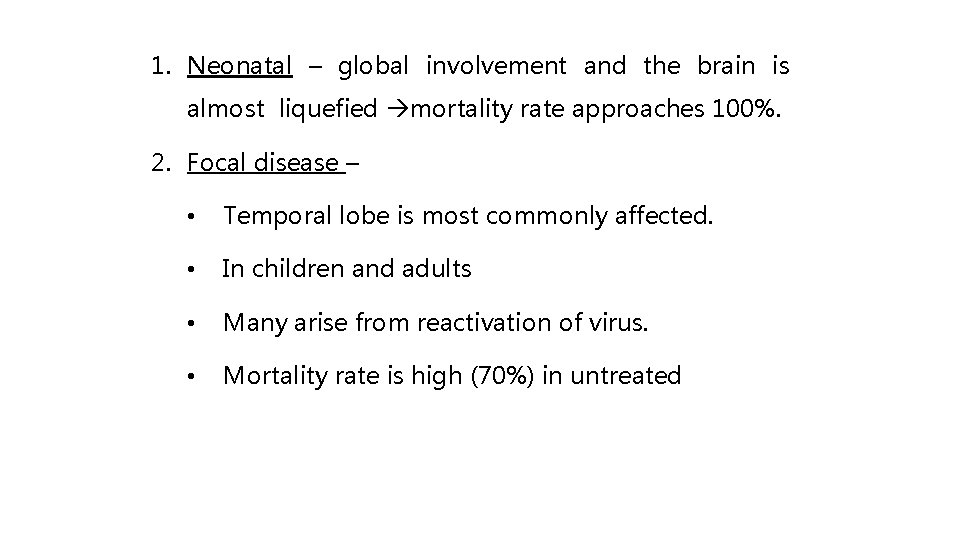 1. Neonatal – global involvement and the brain is almost liquefied →mortality rate approaches 100%.

2. Focal disease –

• Temporal lobe is most commonly affected.

• In children and adults

• Many arise from reactivation of virus.

• Mortality rate is high (70%) in untreated